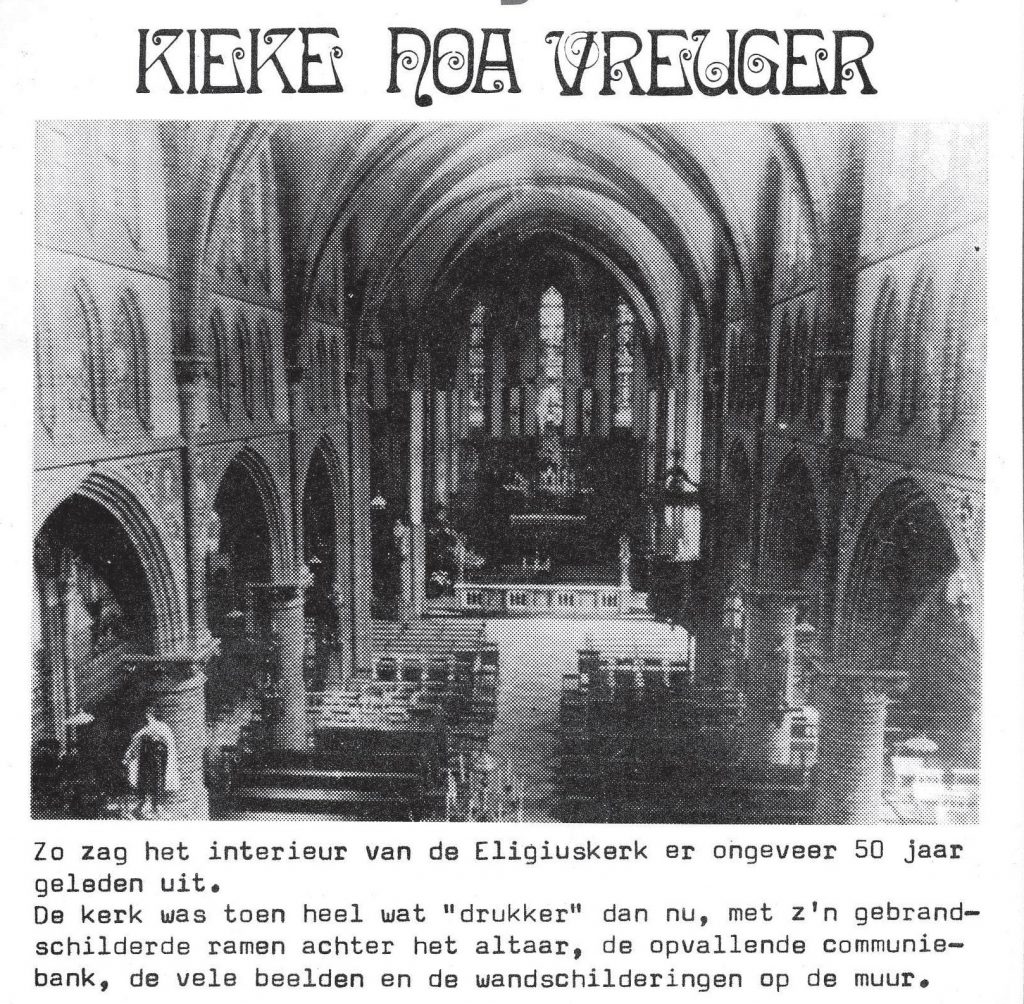 KIEKE NOA VREUGER

Zo zag het interieur van de Eligiuskerk er ongeveer 50 jaar geleden uit.
De kerk was toen heel wat "drukker" dan nu, met z'n gebrandschilderde ramen achter het altaar, de opvallende communiebank, de vele beelden en de wandschilderingen op de muur.